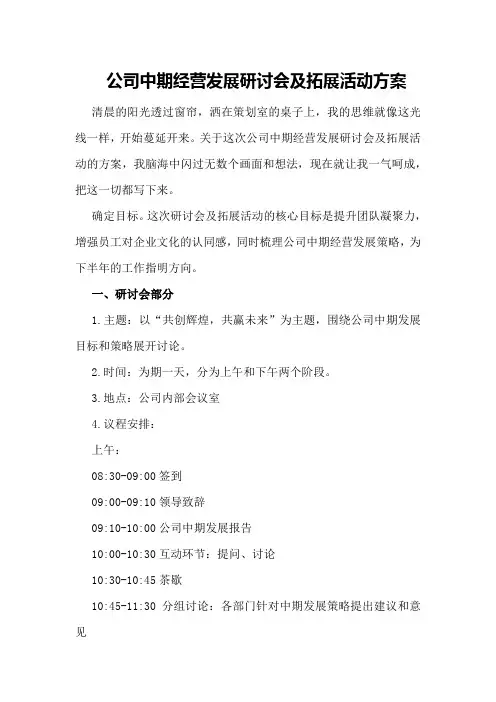 公司中期经营发展研讨会及拓展活动方案

清晨的阳光透过窗帘，洒在策划室的桌子上，我的思维就像这光线一样，开始蔓延开来。关于这次公司中期经营发展研讨会及拓展活动的方案，我脑海中闪过无数个画面和想法，现在就让我一气呵成，把这一切都写下来。

确定目标。这次研讨会及拓展活动的核心目标是提升团队凝聚力，增强员工对企业文化的认同感，同时梳理公司中期经营发展策略，为下半年的工作指明方向。

一、研讨会部分

1.主题：以“共创辉煌，共赢未来”为主题，围绕公司中期发展目标和策略展开讨论。

2.时间：为期一天，分为上午和下午两个阶段。

3.地点：公司内部会议室

4.议程安排：

上午：

08:30-09:00 签到

09:00-09:10 领导致辞

09:10-10:00 公司中期发展报告

10:00-10:30 互动环节：提问、讨论

10:30-10:45 茶歇

10:45-11:30 分组讨论：各部门针对中期发展策略提出建议和意见